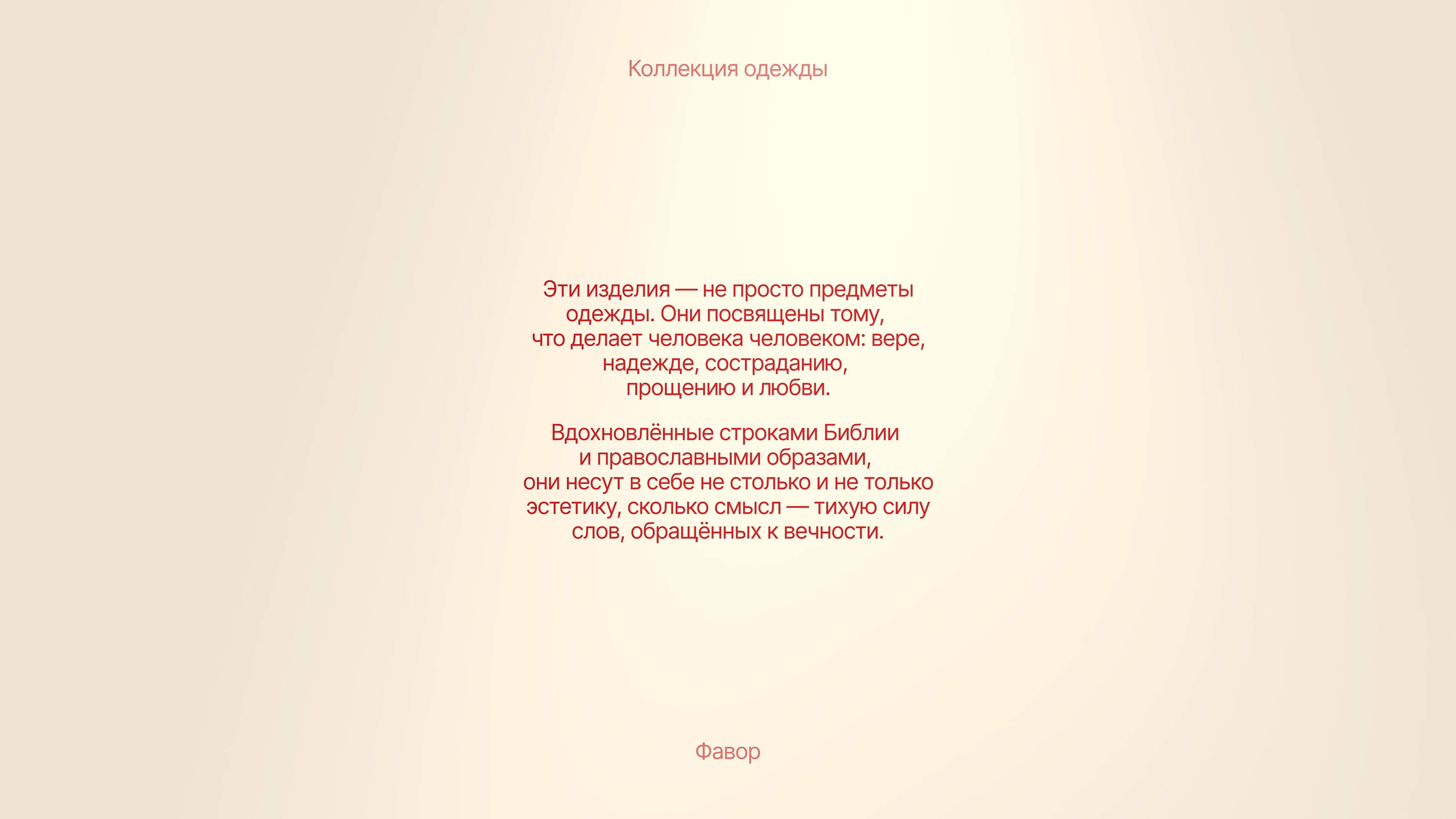 Коллекция одежды

Эти изделия — не просто предметы одежды. Они посвящены тому, что делает человека человеком: вере, надежде, состраданию, прощению и любви.

Вдохновлённые строками Библии и православными образами, они несут в себе не столько и не только эстетику, сколько смысл — тихую силу слов, обращённых к вечности.

Фавор